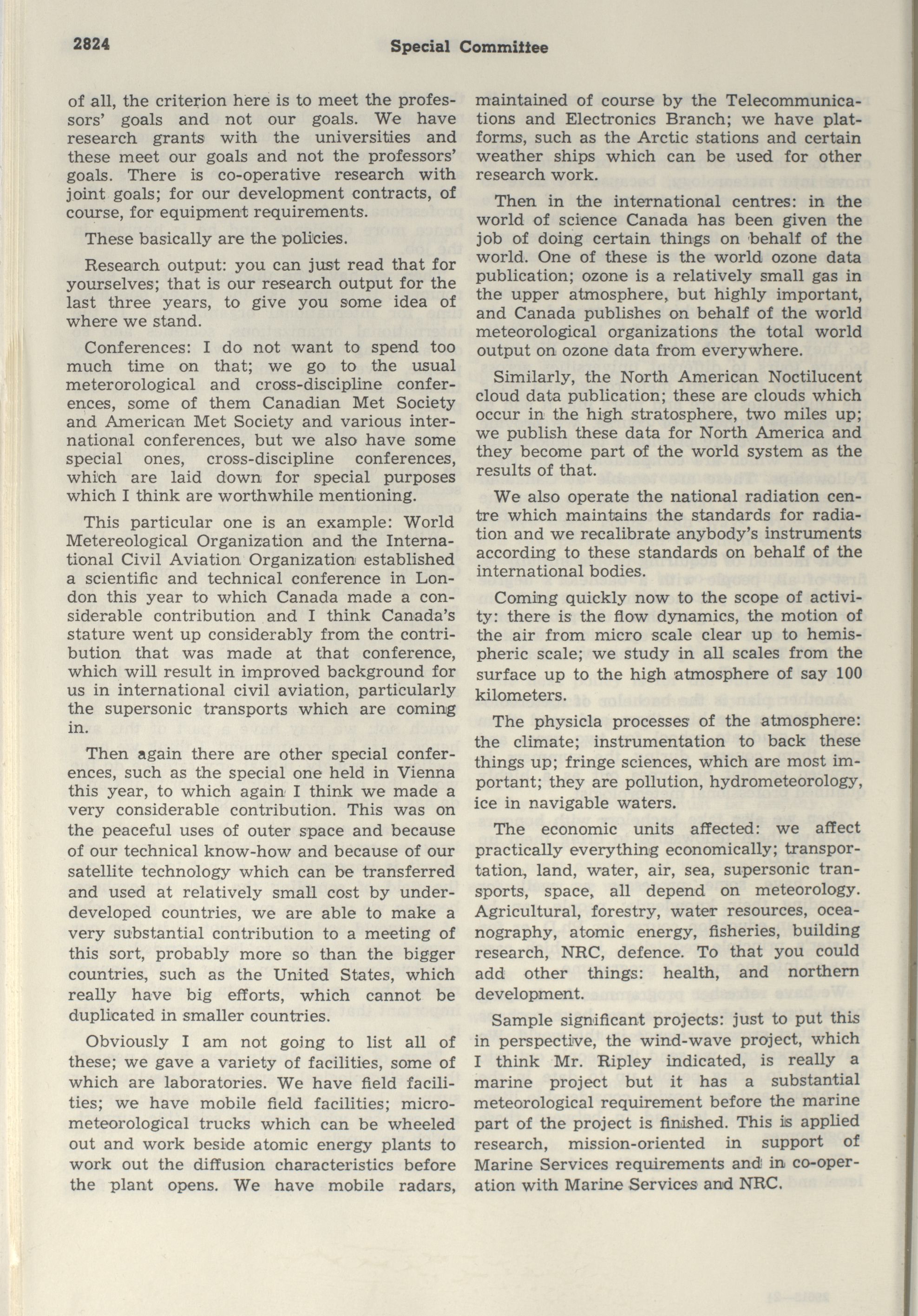 2824 Special Committee

of all, the criterion here is to meet the professors' goals and not our goals. We have research grants with the universities and these meet our goals and not the professors' goals. There is co-operative research with joint goals; for our development contracts, of course, for equipment requirements.

These basically are the policies.

Research output: you can just read that for yourselves; that is our research output for the last three years, to give you some idea of where we stand.

Conferences: I do not want to spend too much time on that; we go to the usual meterorological and cross-discipline conferences, some of them Canadian Met Society and American Met Society and various international conferences, but we also have some special ones, cross-discipline conferences, which are laid down for special purposes which I think are worthwhile mentioning.

This particular one is an example: World Metereological Organization and the International Civil Aviation Organization established a scientific and technical conference in London this year to which Canada made a considerable contribution and I think Canada's stature went up considerably from the contribution that was made at that conference, which will result in improved background for us in international civil aviation, particularly the supersonic transports which are coming in.

Then again there are other special conferences, such as the special one held in Vienna this year, to which again I think we made a very considerable contribution. This was on the peaceful uses of outer space and because of our technical know-how and because of our satellite technology which can be transferred and used at relatively small cost by underdeveloped countries, we are able to make a very substantial contribution to a meeting of this sort, probably more so than the bigger countries, such as the United States, which really have big efforts, which cannot be duplicated in smaller countries.

Obviously I am not going to list all of these; we gave a variety of facilities, some of which are laboratories. We have field facilities; we have mobile field facilities; micrometeorological trucks which can be wheeled out and work beside atomic energy plants to work out the diffusion characteristics before the plant opens. We have mobile radars, maintained of course by the Telecommunications and Electronics Branch; we have platforms, such as the Arctic stations and certain weather ships which can be used for other research work.

Then in the international centres: in the world of science Canada has been given the job of doing certain things on behalf of the world. One of these is the world ozone data publication; ozone is a relatively small gas in the upper atmosphere, but highly important, and Canada publishes on behalf of the world meteorological organizations the total world output on ozone data from everywhere.

Similarly, the North American Noctilucent cloud data publication; these are clouds which occur in the high stratosphere, two miles up; we publish these data for North America and they become part of the world system as the results of that.

We also operate the national radiation centre which maintains the standards for radiation and we recalibrate anybody's instruments according to these standards on behalf of the international bodies.

Coming quickly now to the scope of activity: there is the flow dynamics, the motion of the air from micro scale clear up to hemispheric scale; we study in all scales from the surface up to the high atmosphere of say 100 kilometers.

The physicla processes of the atmosphere: the climate; instrumentation to back these things up; fringe sciences, which are most important; they are pollution, hydrometeorology, ice in navigable waters.

The economic units affected: we affect practically everything economically; transportation, land, water, air, sea, supersonic transports, space, all depend on meteorology. Agricultural, forestry, water resources, oceanography, atomic energy, fisheries, building research, NRC, defence. To that you could add other things: health, and northern development.

Sample significant projects: just to put this in perspective, the wind-wave project, which I think Mr. Ripley indicated, is really a marine project but it has a substantial meteorological requirement before the marine part of the project is finished. This is applied research, mission-oriented in support of Marine Services requirements and in co-operation with Marine Services and NRC.